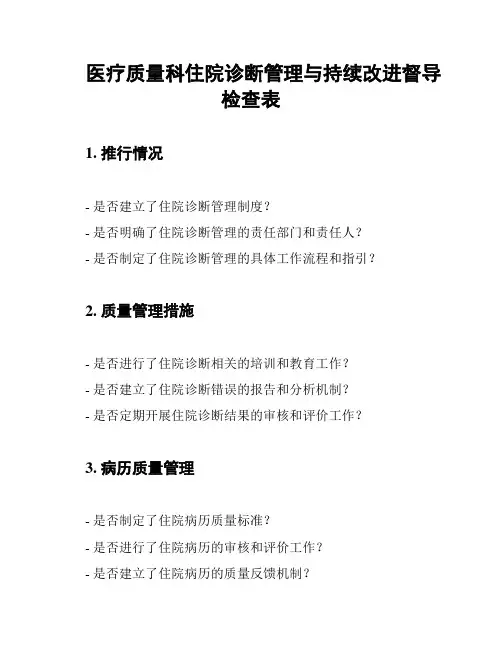 医疗质量科住院诊断管理与持续改进督导检查表

1. 推行情况

- 是否建立了住院诊断管理制度？

- 是否明确了住院诊断管理的责任部门和责任人？

- 是否制定了住院诊断管理的具体工作流程和指引？

2. 质量管理措施

- 是否进行了住院诊断相关的培训和教育工作？

- 是否建立了住院诊断错误的报告和分析机制？

- 是否定期开展住院诊断结果的审核和评价工作？

3. 病历质量管理

- 是否制定了住院病历质量标准？

- 是否进行了住院病历的审核和评价工作？

- 是否建立了住院病历的质量反馈机制？